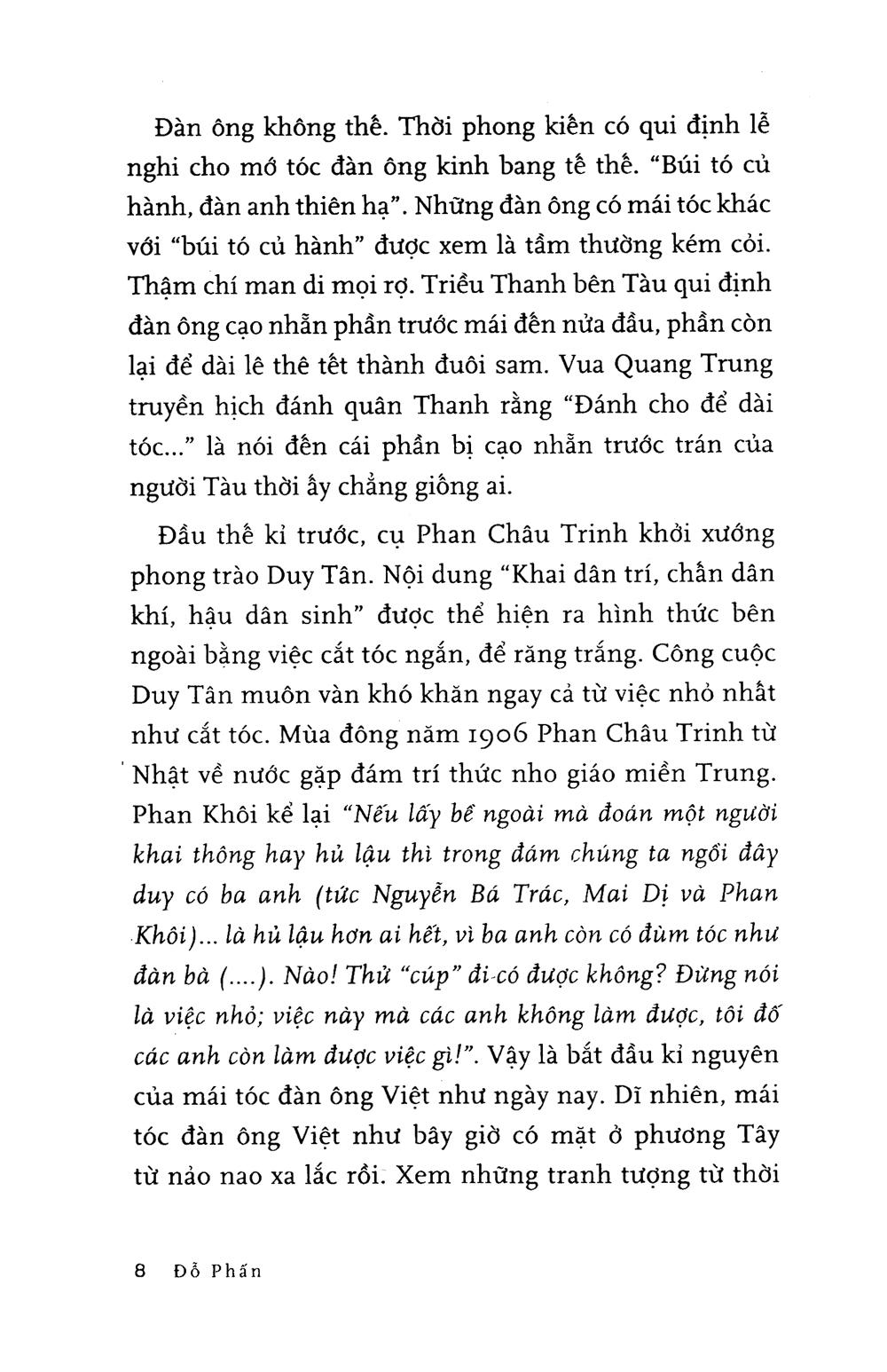 Đàn ông không thể. Thời phong kiến có qui định lễ nghi cho mớ tóc đàn ông kinh bang tế thế. "Búi tó củ hành, đàn anh thiên hạ". Những đàn ông có mái tóc khác với "búi tó củ hành" được xem là tầm thường kém cỏi. Thậm chí man di mọi rợ. Triều Thanh bên Tàu qui định đàn ông cạo nhẵn phần trước mái đến nửa đầu, phần còn lại để dài lê thê tết thành đuôi sam. Vua Quang Trung truyền hịch đánh quân Thanh rằng "Đánh cho để dài tóc..." là nói đến cái phần bị cạo nhẵn trước trán của người Tàu thời ấy chẳng giống ai.

Đầu thế kỉ trước, cụ Phan Châu Trinh khởi xướng phong trào Duy Tân. Nội dung "Khai dân trí, chấn dân khí, hậu dân sinh" được thể hiện ra hình thức bên ngoài bằng việc cắt tóc ngắn, để răng trắng. Công cuộc Duy Tân muôn vàn khó khăn ngay cả từ việc nhỏ nhất như cắt tóc. Mùa đông năm 1906 Phan Châu Trinh từ Nhật về nước gặp đám trí thức nho giáo miền Trung. Phan Khôi kể lại "Nếu lấy bề ngoài mà đoán một người khai thông hay hủ lậu thì trong đám chúng ta ngồi đây duy có ba anh (tức Nguyễn Bá Trác, Mai Dị và Phan Khôi)... là hủ lậu hơn ai hết, vì ba anh còn có đùm tóc như đàn bà (....). Nào! Thử "cúp" đi có được không? Đừng nói là việc nhỏ; việc này mà các anh không làm được, tôi đố các anh còn làm được việc gì!". Vậy là bắt đầu kỉ nguyên của mái tóc đàn ông Việt như ngày nay. Dĩ nhiên, mái tóc đàn ông Việt như bây giờ có mặt ở phương Tây từ nảo nao xa lắc rồi. Xem những tranh tượng từ thời

8 Đỗ Phấn